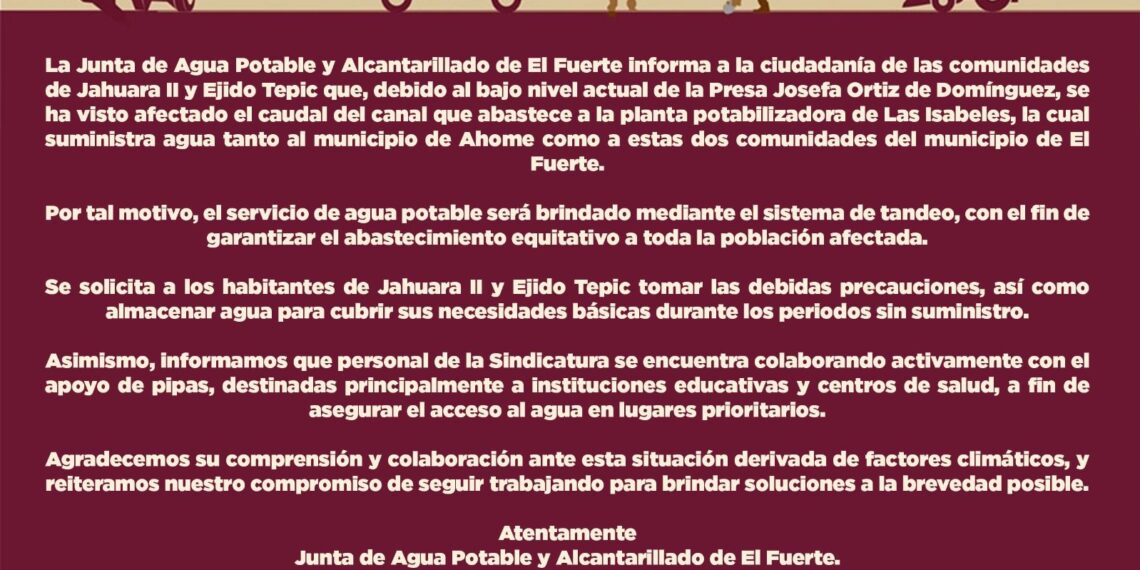 La Junta de Agua Potable y Alcantarillado de El Fuerte informa a la ciudadanía de las comunidades de Jahuara II y Ejido Tepic que, debido al bajo nivel actual de la Presa Josefa Ortiz de Domínguez, se ha visto afectado el caudal del canal que abastece a la planta potabilizadora de Las Isabeles, la cual suministra agua tanto al municipio de Ahome como a estas dos comunidades del municipio de El Fuerte.

Por tal motivo, el servicio de agua potable será brindado mediante el sistema de tandeo, con el fin de garantizar el abastecimiento equitativo a toda la población afectada.

Se solicita a los habitantes de Jahuara II y Ejido Tepic tomar las debidas precauciones, así como almacenar agua para cubrir sus necesidades básicas durante los periodos sin suministro.

Asimismo, informamos que personal de la Sindicatura se encuentra colaborando activamente con el apoyo de pipas, destinadas principalmente a instituciones educativas y centros de salud, a fin de asegurar el acceso al agua en lugares prioritarios.

Agradecemos su comprensión y colaboración ante esta situación derivada de factores climáticos, y reiteramos nuestro compromiso de seguir trabajando para brindar soluciones a la brevedad posible.

Atentamente
Junta de Agua Potable y Alcantarillado de El Fuerte.